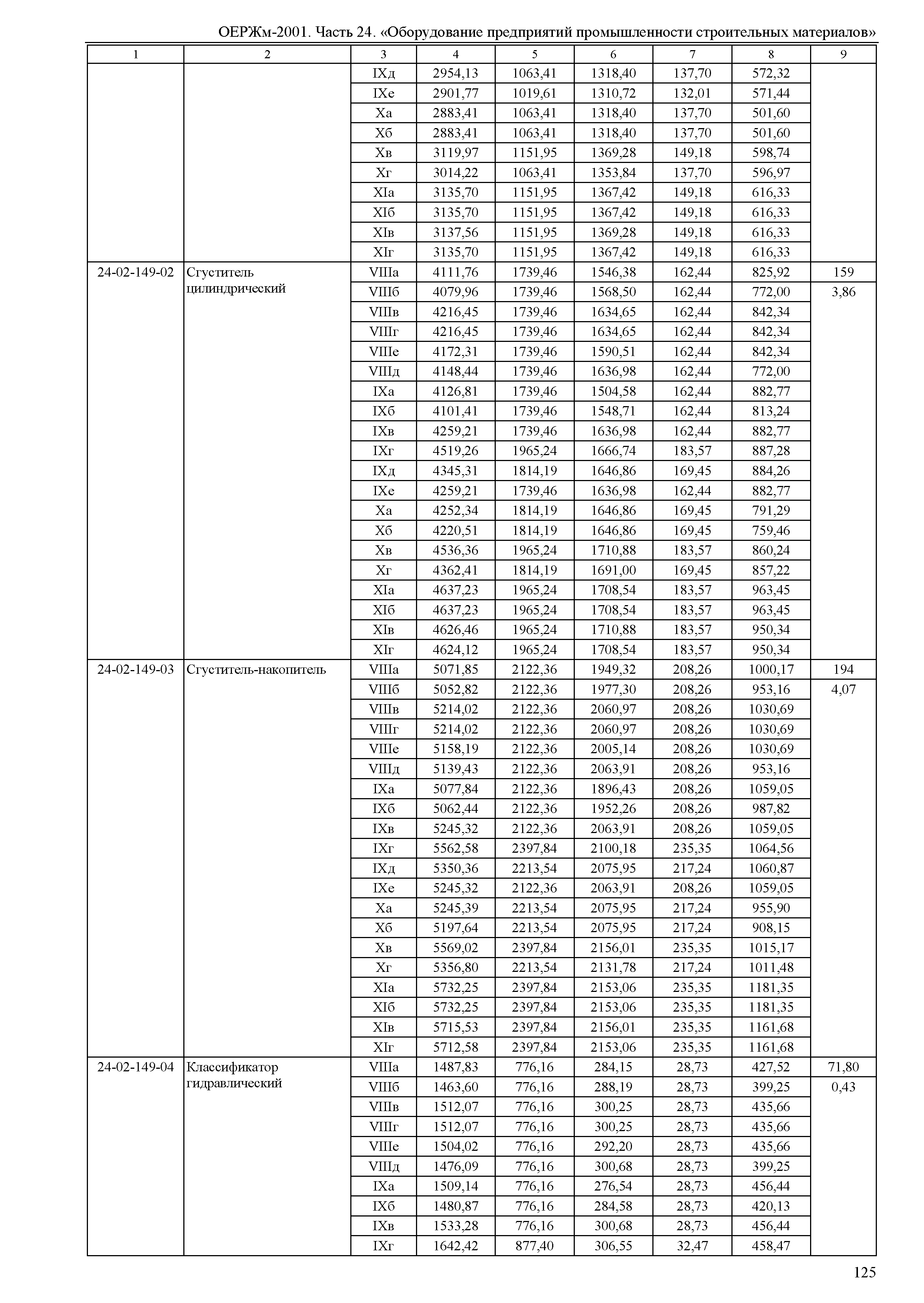 ОЕРЖм-2001. Часть 24. «Оборудование предприятий промышленности строительных материалов»

| 1 | 2 | 3 | 4 | 5 | 6 | 7 | 8 | 9 |
|---|---|---|---|---|---|---|---|---|
| | | IXд | 2954,13 | 1063,41 | 1318,40 | 137,70 | 572,32 | |
| | | IXе | 2901,77 | 1019,61 | 1310,72 | 132,01 | 571,44 | |
| | | Xа | 2883,41 | 1063,41 | 1318,40 | 137,70 | 501,60 | |
| | | Xб | 2883,41 | 1063,41 | 1318,40 | 137,70 | 501,60 | |
| | | Xв | 3119,97 | 1151,95 | 1369,28 | 149,18 | 598,74 | |
| | | Xг | 3014,22 | 1063,41 | 1353,84 | 137,70 | 596,97 | |
| | | XIа | 3135,70 | 1151,95 | 1367,42 | 149,18 | 616,33 | |
| | | XIб | 3135,70 | 1151,95 | 1367,42 | 149,18 | 616,33 | |
| | | XIв | 3137,56 | 1151,95 | 1369,28 | 149,18 | 616,33 | |
| | | XIг | 3135,70 | 1151,95 | 1367,42 | 149,18 | 616,33 | |
| 24-02-149-02 | Сгуститель цилиндрический | VIIIа | 4111,76 | 1739,46 | 1546,38 | 162,44 | 825,92 | 159 |
| | | VIIIб | 4079,96 | 1739,46 | 1568,50 | 162,44 | 772,00 | 3,86 |
| | | VIIIв | 4216,45 | 1739,46 | 1634,65 | 162,44 | 842,34 | |
| | | VIIIг | 4216,45 | 1739,46 | 1634,65 | 162,44 | 842,34 | |
| | | VIIIе | 4172,31 | 1739,46 | 1590,51 | 162,44 | 842,34 | |
| | | VIIIд | 4148,44 | 1739,46 | 1636,98 | 162,44 | 772,00 | |
| | | IXа | 4126,81 | 1739,46 | 1504,58 | 162,44 | 882,77 | |
| | | IXб | 4101,41 | 1739,46 | 1548,71 | 162,44 | 813,24 | |
| | | IXв | 4259,21 | 1739,46 | 1636,98 | 162,44 | 882,77 | |
| | | IXг | 4519,26 | 1965,24 | 1666,74 | 183,57 | 887,28 | |
| | | IXд | 4345,31 | 1814,19 | 1646,86 | 169,45 | 884,26 | |
| | | IXе | 4259,21 | 1739,46 | 1636,98 | 162,44 | 882,77 | |
| | | Xа | 4252,34 | 1814,19 | 1646,86 | 169,45 | 791,29 | |
| | | Xб | 4220,51 | 1814,19 | 1646,86 | 169,45 | 759,46 | |
| | | Xв | 4536,36 | 1965,24 | 1710,88 | 183,57 | 860,24 | |
| | | Xг | 4362,41 | 1814,19 | 1691,00 | 169,45 | 857,22 | |
| | | XIа | 4637,23 | 1965,24 | 1708,54 | 183,57 | 963,45 | |
| | | XIб | 4637,23 | 1965,24 | 1708,54 | 183,57 | 963,45 | |
| | | XIв | 4626,46 | 1965,24 | 1710,88 | 183,57 | 950,34 | |
| | | XIг | 4624,12 | 1965,24 | 1708,54 | 183,57 | 950,34 | |
| 24-02-149-03 | Сгуститель-накопитель | VIIIа | 5071,85 | 2122,36 | 1949,32 | 208,26 | 1000,17 | 194 |
| | | VIIIб | 5052,82 | 2122,36 | 1977,30 | 208,26 | 953,16 | 4,07 |
| | | VIIIв | 5214,02 | 2122,36 | 2060,97 | 208,26 | 1030,69 | |
| | | VIIIг | 5214,02 | 2122,36 | 2060,97 | 208,26 | 1030,69 | |
| | | VIIIе | 5158,19 | 2122,36 | 2005,14 | 208,26 | 1030,69 | |
| | | VIIIд | 5139,43 | 2122,36 | 2063,91 | 208,26 | 953,16 | |
| | | IXа | 5077,84 | 2122,36 | 1896,43 | 208,26 | 1059,05 | |
| | | IXб | 5062,44 | 2122,36 | 1952,26 | 208,26 | 987,82 | |
| | | IXв | 5245,32 | 2122,36 | 2063,91 | 208,26 | 1059,05 | |
| | | IXг | 5562,58 | 2397,84 | 2100,18 | 235,35 | 1064,56 | |
| | | IXд | 5350,36 | 2213,54 | 2075,95 | 217,24 | 1060,87 | |
| | | IXе | 5245,32 | 2122,36 | 2063,91 | 208,26 | 1059,05 | |
| | | Xа | 5245,39 | 2213,54 | 2075,95 | 217,24 | 955,90 | |
| | | Xб | 5197,64 | 2213,54 | 2075,95 | 217,24 | 908,15 | |
| | | Xв | 5569,02 | 2397,84 | 2156,01 | 235,35 | 1015,17 | |
| | | Xг | 5356,80 | 2213,54 | 2131,78 | 217,24 | 1011,48 | |
| | | XIа | 5732,25 | 2397,84 | 2153,06 | 235,35 | 1181,35 | |
| | | XIб | 5732,25 | 2397,84 | 2153,06 | 235,35 | 1181,35 | |
| | | XIв | 5715,53 | 2397,84 | 2156,01 | 235,35 | 1161,68 | |
| | | XIг | 5712,58 | 2397,84 | 2153,06 | 235,35 | 1161,68 | |
| 24-02-149-04 | Классификатор гидравлический | VIIIа | 1487,83 | 776,16 | 284,15 | 28,73 | 427,52 | 71,80 |
| | | VIIIб | 1463,60 | 776,16 | 288,19 | 28,73 | 399,25 | 0,43 |
| | | VIIIв | 1512,07 | 776,16 | 300,25 | 28,73 | 435,66 | |
| | | VIIIг | 1512,07 | 776,16 | 300,25 | 28,73 | 435,66 | |
| | | VIIIе | 1504,02 | 776,16 | 292,20 | 28,73 | 435,66 | |
| | | VIIIд | 1476,09 | 776,16 | 300,68 | 28,73 | 399,25 | |
| | | IXа | 1509,14 | 776,16 | 276,54 | 28,73 | 456,44 | |
| | | IXб | 1480,87 | 776,16 | 284,58 | 28,73 | 420,13 | |
| | | IXв | 1533,28 | 776,16 | 300,68 | 28,73 | 456,44 | |
| | | IXг | 1642,42 | 877,40 | 306,55 | 32,47 | 458,47 | |

125